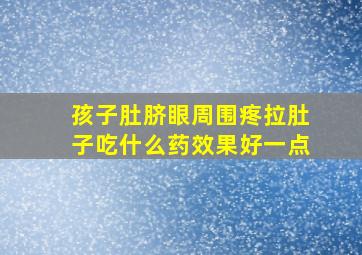 孩子肚脐眼周围疼拉肚子吃什么药效果好一点